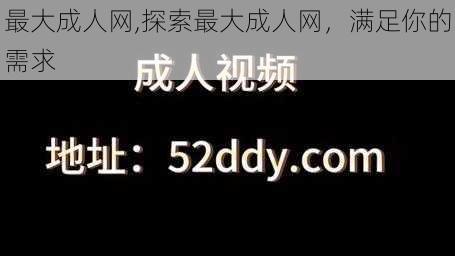 最大成人网,探索最大成人网，满足你的需求

成人视频

地址：52ddy.com